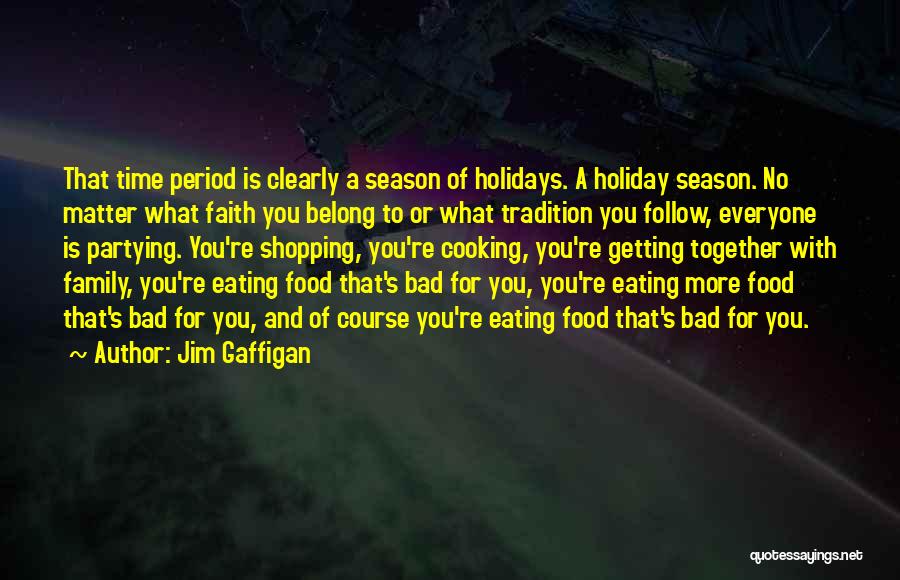 That time period is clearly a season of holidays. A holiday season. No matter what faith you belong to or what tradition you follow, everyone is partying. You're shopping, you're cooking, you're getting together with family, you're eating food that's bad for you, you're eating more food that's bad for you, and of course you're eating food that's bad for you.

~ Author: Jim Gaffigan

quotessayings.net